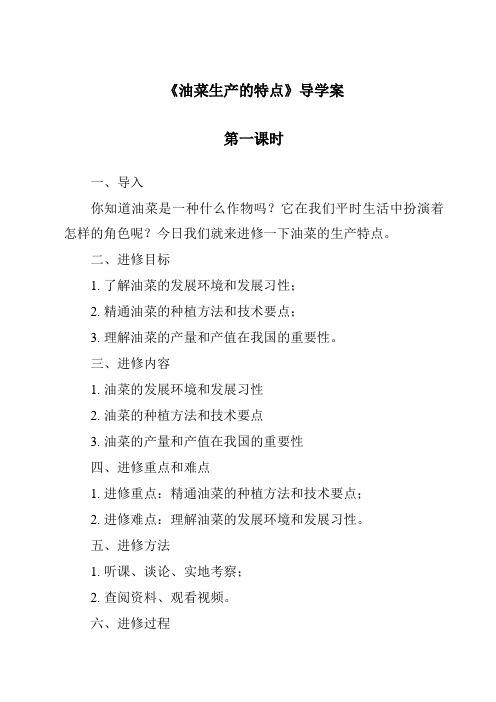 《油菜生产的特点》导学案

第一课时

一、导入

你知道油菜是一种什么作物吗？它在我们平时生活中扮演着怎样的角色呢？今日我们就来进修一下油菜的生产特点。

二、进修目标

1. 了解油菜的发展环境和发展习性；

2. 精通油菜的种植方法和技术要点；

3. 理解油菜的产量和产值在我国的重要性。

三、进修内容

1. 油菜的发展环境和发展习性

2. 油菜的种植方法和技术要点

3. 油菜的产量和产值在我国的重要性

四、进修重点和难点

1. 进修重点：精通油菜的种植方法和技术要点；

2. 进修难点：理解油菜的发展环境和发展习性。

五、进修方法

1. 听课、谈论、实地考察；

2. 查阅资料、观看视频。

六、进修过程